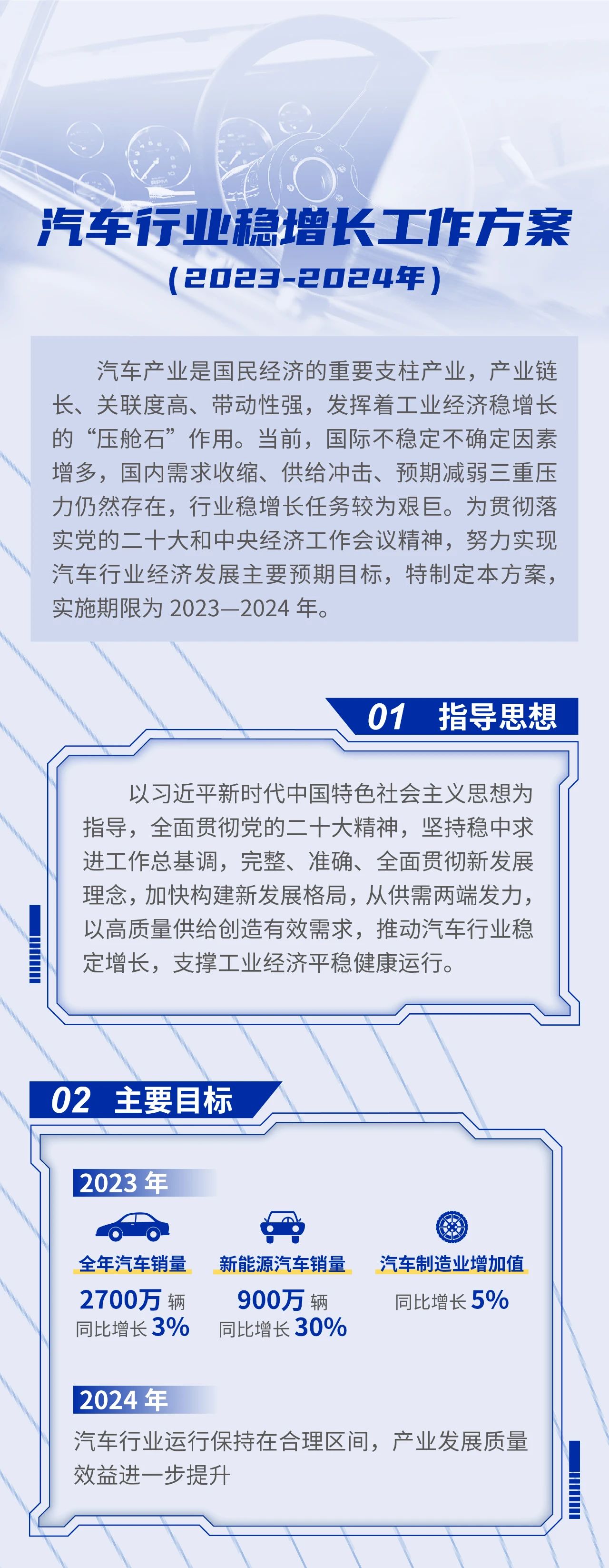 汽车行业稳增长工作方案
（2023-2024年）

汽车产业是国民经济的重要支柱产业，产业链长、关联度高、带动性强，发挥着工业经济稳增长的“压舱石”作用。当前，国际不稳定不确定因素增多，国内需求收缩、供给冲击、预期减弱三重压力仍然存在，行业稳增长任务较为艰巨。为贯彻落实党的二十大和中央经济工作会议精神，努力实现汽车行业经济发展主要预期目标，特制定本方案，实施期限为 2023—2024 年。

01 指导思想

以习近平新时代中国特色社会主义思想为指导，全面贯彻党的二十大精神，坚持稳中求进工作总基调，完整、准确、全面贯彻新发展理念，加快构建新发展格局，从供需两端发力，以高质量供给创造有效需求，推动汽车行业稳定增长，支撑工业经济平稳健康运行。

02 主要目标

2023 年

全年汽车销量
2700万 辆
同比增长 3%

新能源汽车销量
900万 辆
同比增长 30%

汽车制造业增加值
同比增长 5%

2024 年

汽车行业运行保持在合理区间，产业发展质量效益进一步提升